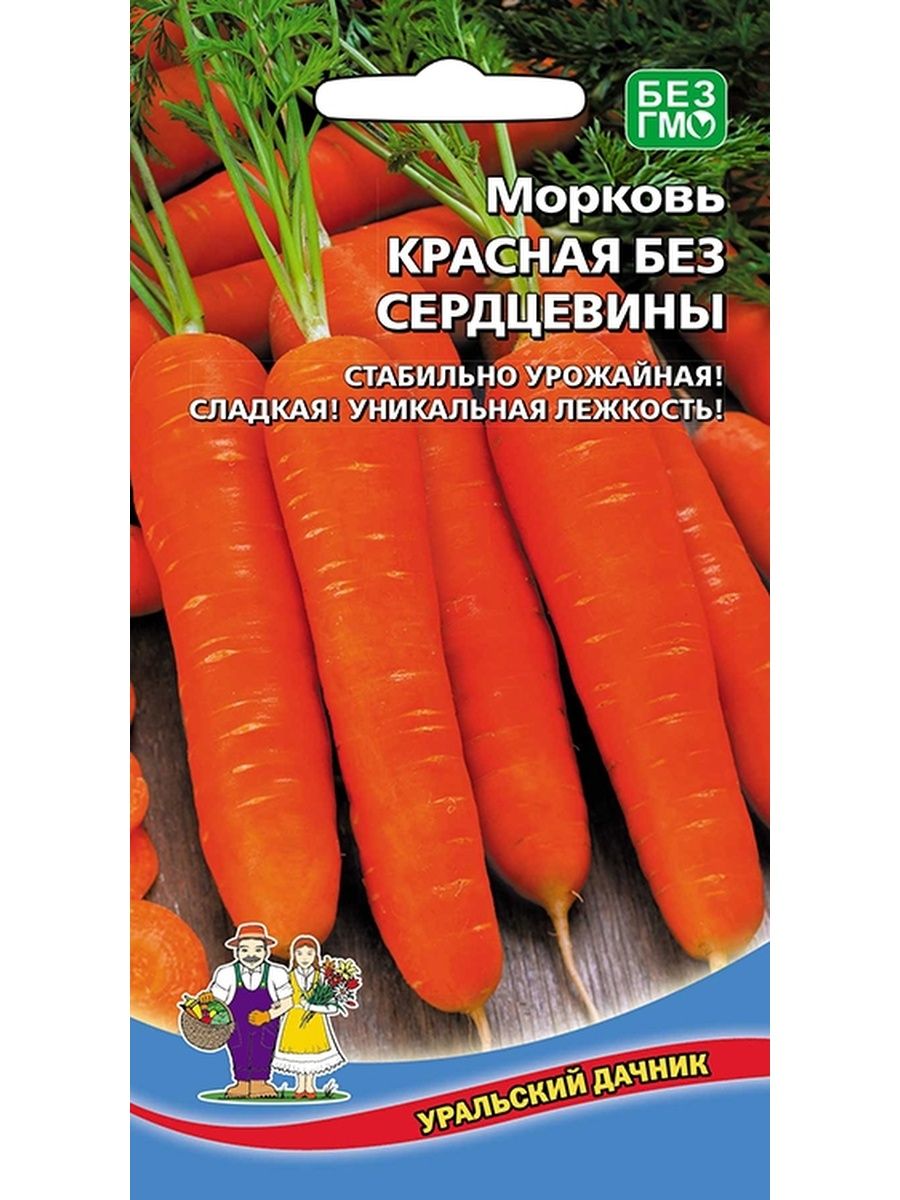 БЕЗ ГМО

Морковь
КРАСНАЯ БЕЗ СЕРДЦЕВИНЫ

СТАБИЛЬНО УРОЖАЙНАЯ!
СЛАДКАЯ! УНИКАЛЬНАЯ ЛЕЖКОСТЬ!

УРАЛЬСКИЙ ДАЧНИК